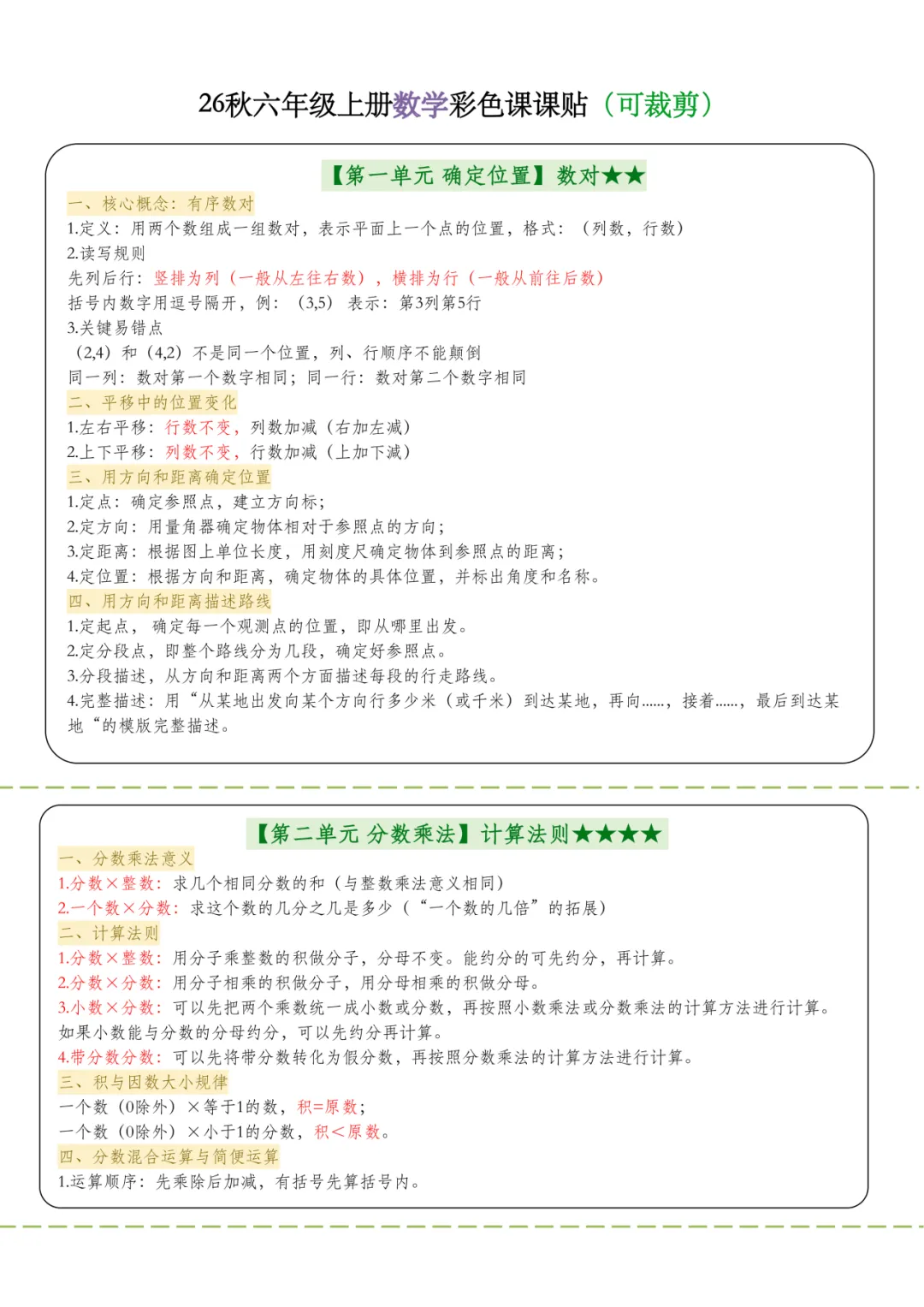 26秋六年级上册数学彩色课课贴（可裁剪）

【第一单元 确定位置】数对★★

一、核心概念：有序数对
1.定义：用两个数组成一组数对，表示平面上一个点的位置，格式：（列数，行数）
2.读写规则
先列后行：竖排为列（一般从左往右数），横排为行（一般从前往后数）
括号内数字用逗号隔开，例：（3,5）表示：第3列第5行
3.关键易错点
（2,4）和（4,2）不是同一个位置，列、行顺序不能颠倒
同一列：数对第一个数字相同；同一行：数对第二个数字相同
二、平移中的位置变化
1.左右平移：行数不变，列数加减（右加左减）
2.上下平移：列数不变，行数加减（上加下减）
三、用方向和距离确定位置
1.定点：确定参照点，建立方向标；
2.定方向：用量角器确定物体相对于参照点的方向；
3.定距离：根据图上单位长度，用刻度尺确定物体到参照点的距离；
4.定位置：根据方向和距离，确定物体的具体位置，并标出角度和名称。
四、用方向和距离描述路线
1.定起点，确定每一个观测点的位置，即从哪里出发。
2.定分段点，即整个路线分为几段，确定好参照点。
3.分段描述，从方向和距离两个方面描述每段的行走路线。
4.完整描述：用“从某地出发向某个方向行多少米（或千米）到达某地，再向......，接着......，最后到达某地“的模版完整描述。

【第二单元 分数乘法】计算法则★★★★

一、分数乘法意义
1.分数×整数：求几个相同分数的和（与整数乘法意义相同）
2.一个数×分数：求这个数的几分之几是多少（“一个数的几倍”的拓展）
二、计算法则
1.分数×整数：用分子乘整数的积做分子，分母不变。能约分的可先约分，再计算。
2.分数×分数：用分子相乘的积做分子，用分母相乘的积做分母。
3.小数×分数：可以先把两个乘数统一成小数或分数，再按照小数乘法或分数乘法的计算方法进行计算。如果小数能与分数的分母约分，可以先约分再计算。
4.带分数分数：可以先将带分数转化为假分数，再按照分数乘法的计算方法进行计算。
三、积与因数大小规律
一个数（0除外）×等于1的数，积=原数；
一个数（0除外）×小于1的分数，积<原数。
四、分数混合运算与简便运算
1.运算顺序：先乘除后加减，有括号先算括号内。